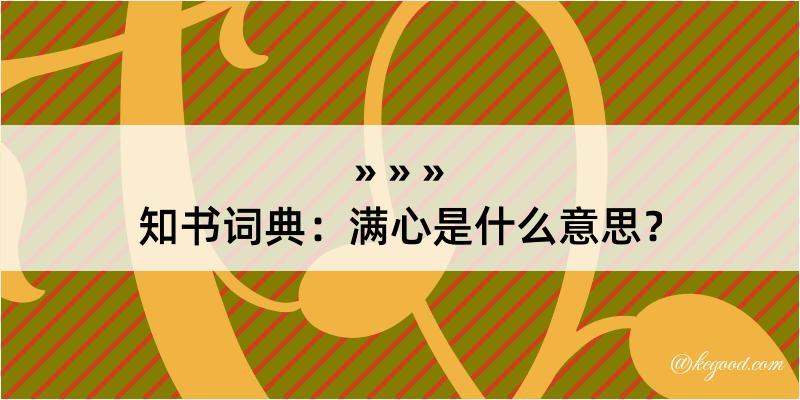 » » »
知书词典：满心是什么意思？
@kegood.com